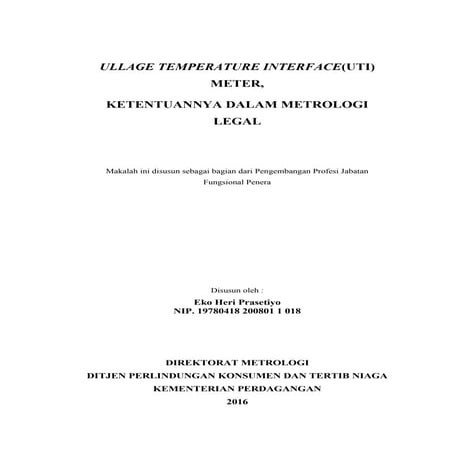 ULLAGE TEMPERATURE INTERFACE(UTI) METER,

KETENTUANNYA DALAM METROLOGI LEGAL

Makalah ini disusun sebagai bagian dari Pengembangan Profesi Jabatan Fungsional Penera

Disusun oleh :
Eko Heri Prasetiyo
NIP. 19780418 200801 1 018

DIREKTORAT METROLOGI
DITJEN PERLINDUNGAN KONSUMEN DAN TERTIB NIAGA
KEMENTERIAN PERDAGANGAN
2016